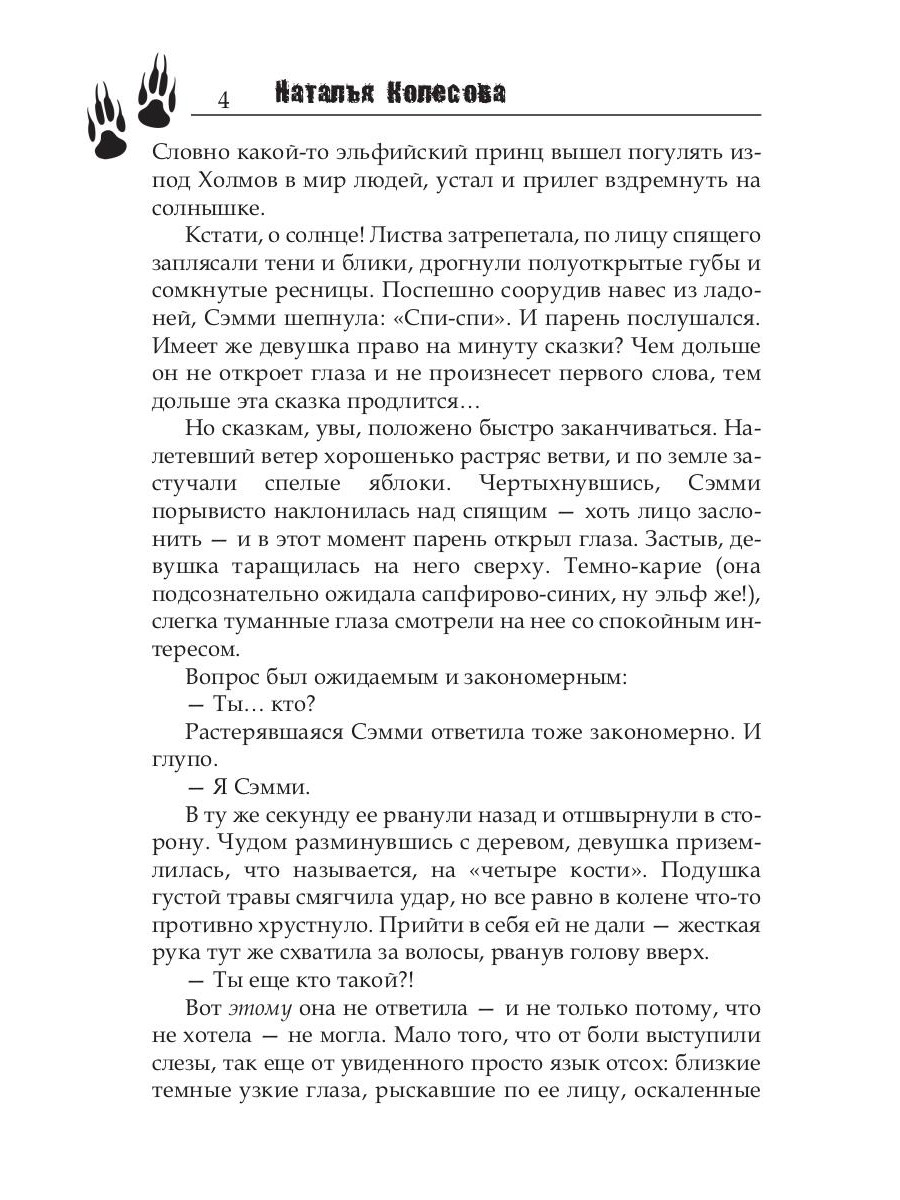 4 Наталья Колесова

Словно какой-то эльфийский принц вышел погулять из-под Холмов в мир людей, устал и прилег вздремнуть на солнышке.

Кстати, о солнце! Листва затрепетала, по лицу спящего заплясали тени и блики, дрогнули полуоткрытые губы и сомкнутые ресницы. Поспешно соорудив навес из ладоней, Сэмми шепнула: «Спи-спи». И парень послушался. Имеет же девушка право на минуту сказки? Чем дольше он не откроет глаза и не произнесет первого слова, тем дольше эта сказка продлится…

Но сказкам, увы, положено быстро заканчиваться. Налетевший ветер хорошенько растряс ветви, и по земле застучали спелые яблоки. Чертыхнувшись, Сэмми порывисто наклонилась над спящим — хоть лицо заслонить — и в этот момент парень открыл глаза. Застыв, девушка таращилась на него сверху. Темно-карие (она подсознательно ожидала сапфирово-синих, ну эльф же!), слегка туманные глаза смотрели на нее со спокойным интересом.

Вопрос был ожидаемым и закономерным:

— Ты… кто?

Растерявшаяся Сэмми ответила тоже закономерно. И глупо.

— Я Сэмми.

В ту же секунду ее рванули назад и отшвырнули в сторону. Чудом разминувшись с деревом, девушка приземлилась, что называется, на «четыре кости». Подушка густой травы смягчила удар, но все равно в колене что-то противно хрустнуло. Прийти в себя ей не дали — жесткая рука тут же схватила за волосы, рванув голову вверх.

— Ты еще кто такой?!

Вот этому она не ответила — и не только потому, что не хотела — не могла. Мало того, что от боли выступили слезы, так еще от увиденного просто язык отсох: близкие темные узкие глаза, рыскавшие по ее лицу, оскаленные